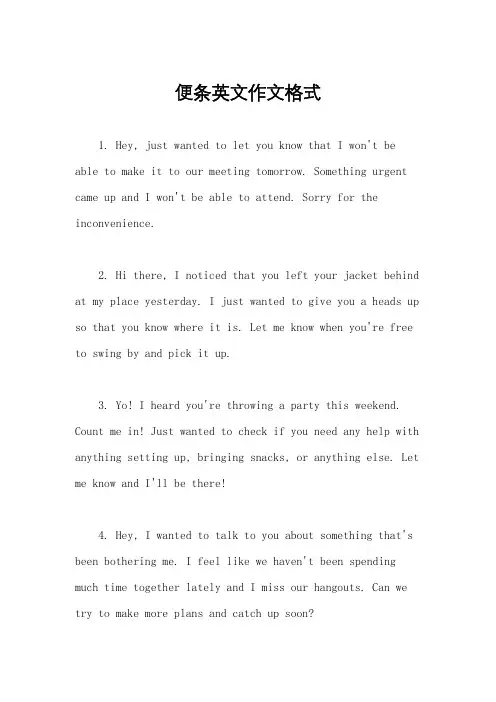 便条英文作文格式

1. Hey, just wanted to let you know that I won't be able to make it to our meeting tomorrow. Something urgent came up and I won't be able to attend. Sorry for the inconvenience.

2. Hi there, I noticed that you left your jacket behind at my place yesterday. I just wanted to give you a heads up so that you know where it is. Let me know when you're free to swing by and pick it up.

3. Yo! I heard you're throwing a party this weekend. Count me in! Just wanted to check if you need any help with anything setting up, bringing snacks, or anything else. Let me know and I'll be there!

4. Hey, I wanted to talk to you about something that's been bothering me. I feel like we haven't been spending much time together lately and I miss our hangouts. Can we try to make more plans and catch up soon?